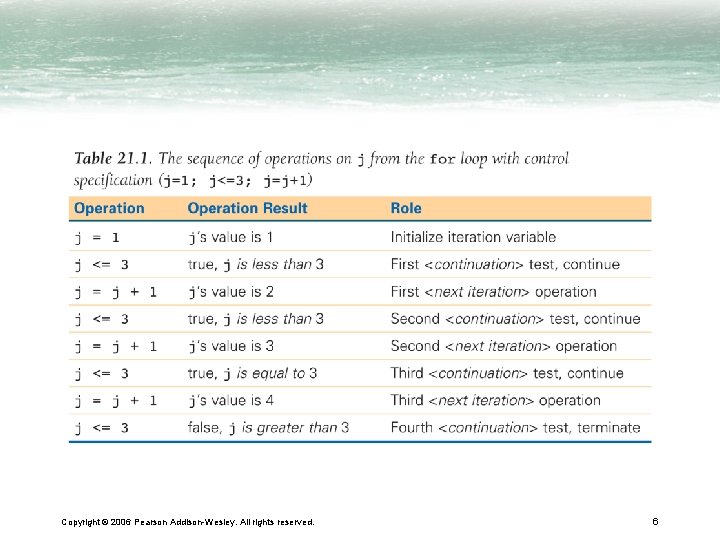 Table 21.1. The sequence of operations on j from the for loop with control specification (j=1; j<=3; j=j+1)

| Operation | Operation Result | Role |
|---|---|---|
| j = 1 | j's value is 1 | Initialize iteration variable |
| j <= 3 | true, j is less than 3 | First <continuation> test, continue |
| j = j + 1 | j's value is 2 | First <next iteration> operation |
| j <= 3 | true, j is less than 3 | Second <continuation> test, continue |
| j = j + 1 | j's value is 3 | Second <next iteration> operation |
| j <= 3 | true, j is equal to 3 | Third <continuation> test, continue |
| j = j + 1 | j's value is 4 | Third <next iteration> operation |
| j <= 3 | false, j is greater than 3 | Fourth <continuation> test, terminate |

Copyright © 2006 Pearson Addison-Wesley. All rights reserved.

6